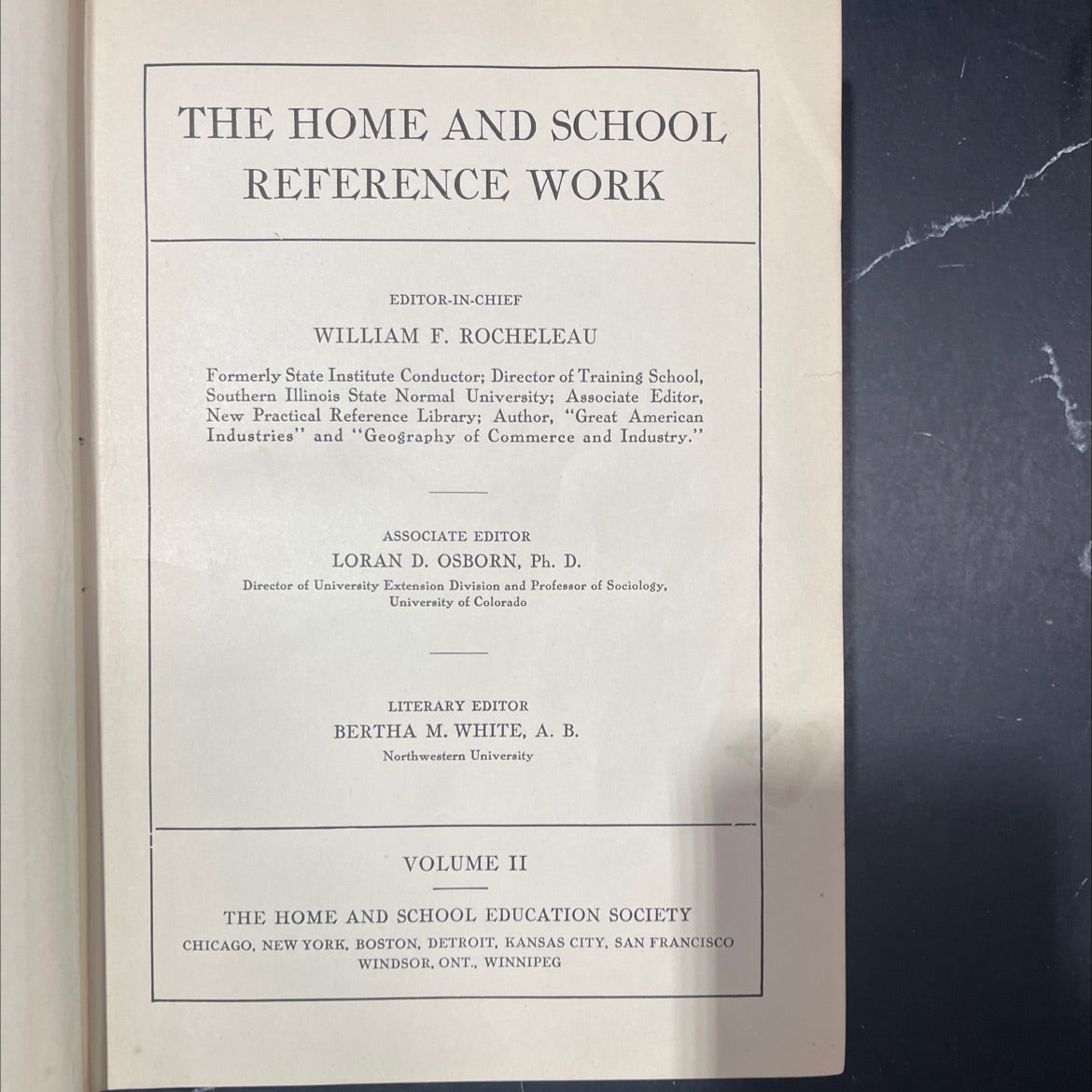 THE HOME AND SCHOOL REFERENCE WORK

EDITOR-IN-CHIEF
WILLIAM F. ROCHELEAU

Formerly State Institute Conductor; Director of Training School, Southern Illinois State Normal University; Associate Editor, New Practical Reference Library; Author, "Great American Industries" and "Geography of Commerce and Industry."

ASSOCIATE EDITOR
LORAN D. OSBORN, Ph. D.
Director of University Extension Division and Professor of Sociology, University of Colorado

LITERARY EDITOR
BERTHA M. WHITE, A. B.
Northwestern University

VOLUME II

THE HOME AND SCHOOL EDUCATION SOCIETY
CHICAGO, NEW YORK, BOSTON, DETROIT, KANSAS CITY, SAN FRANCISCO
WINDSOR, ONT., WINNIPEG